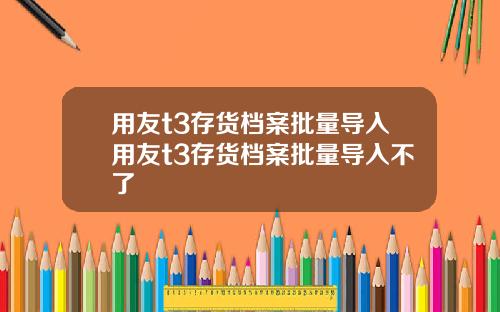 用友t3存货档案批量导入
用友t3存货档案批量导入不了